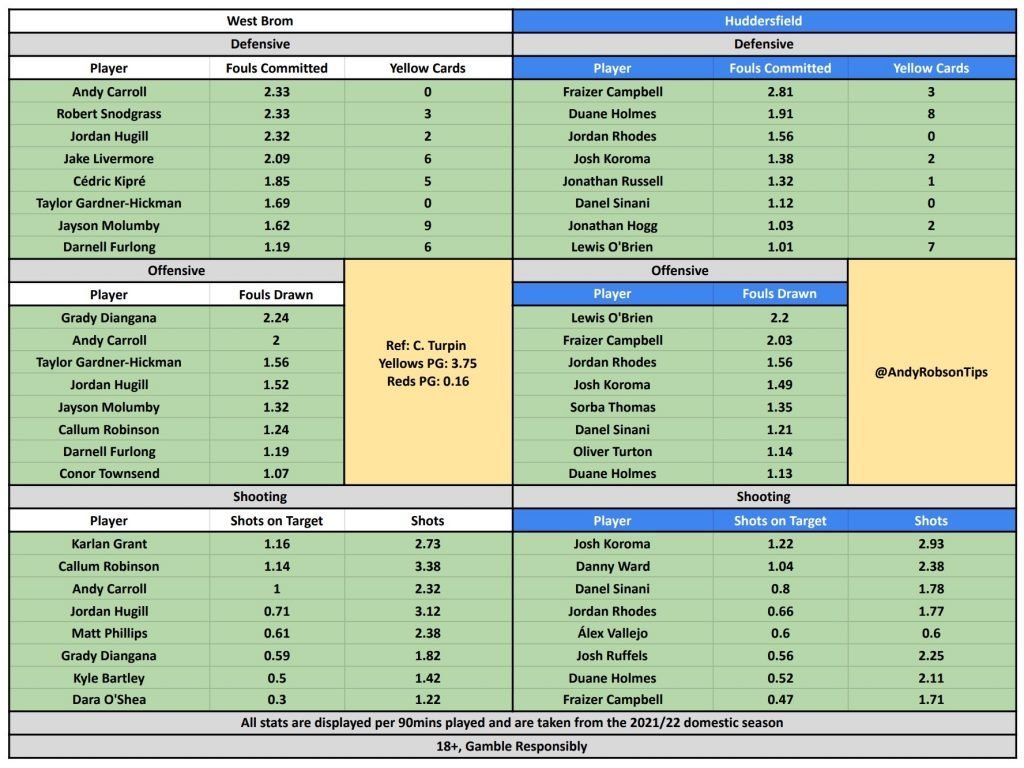 West Brom

Defensive

| Player | Fouls Committed | Yellow Cards |
|---|---|---|
| Andy Carroll | 2.33 | 0 |
| Robert Snodgrass | 2.33 | 3 |
| Jordan Hugill | 2.32 | 2 |
| Jake Livermore | 2.09 | 6 |
| Cédric Kipré | 1.85 | 5 |
| Taylor Gardner-Hickman | 1.69 | 0 |
| Jayson Molumby | 1.62 | 9 |
| Darnell Furlong | 1.19 | 6 |

Offensive

| Player | Fouls Drawn |
|---|---|
| Grady Diangana | 2.24 |
| Andy Carroll | 2 |
| Taylor Gardner-Hickman | 1.56 |
| Jordan Hugill | 1.52 |
| Jayson Molumby | 1.32 |
| Callum Robinson | 1.24 |
| Darnell Furlong | 1.19 |
| Conor Townsend | 1.07 |

Ref: C. Turpin
Yellows PG: 3.75
Reds PG: 0.16

Shooting

| Player | Shots on Target | Shots |
|---|---|---|
| Karlan Grant | 1.16 | 2.73 |
| Callum Robinson | 1.14 | 3.38 |
| Andy Carroll | 1 | 2.32 |
| Jordan Hugill | 0.71 | 3.12 |
| Matt Phillips | 0.61 | 2.38 |
| Grady Diangana | 0.59 | 1.82 |
| Kyle Bartley | 0.5 | 1.42 |
| Dara O'Shea | 0.3 | 1.22 |

Huddersfield

Defensive

| Player | Fouls Committed | Yellow Cards |
|---|---|---|
| Fraizer Campbell | 2.81 | 3 |
| Duane Holmes | 1.91 | 8 |
| Jordan Rhodes | 1.56 | 0 |
| Josh Koroma | 1.38 | 2 |
| Jonathan Russell | 1.32 | 1 |
| Danel Sinani | 1.12 | 0 |
| Jonathan Hogg | 1.03 | 2 |
| Lewis O'Brien | 1.01 | 7 |

Offensive

| Player | Fouls Drawn |
|---|---|
| Lewis O'Brien | 2.2 |
| Fraizer Campbell | 2.03 |
| Jordan Rhodes | 1.56 |
| Josh Koroma | 1.49 |
| Sorba Thomas | 1.35 |
| Danel Sinani | 1.21 |
| Oliver Turton | 1.14 |
| Duane Holmes | 1.13 |

@AndyRobsonTips

Shooting

| Player | Shots on Target | Shots |
|---|---|---|
| Josh Koroma | 1.22 | 2.93 |
| Danny Ward | 1.04 | 2.38 |
| Danel Sinani | 0.8 | 1.78 |
| Jordan Rhodes | 0.66 | 1.77 |
| Álex Vallejo | 0.6 | 0.6 |
| Josh Ruffels | 0.56 | 2.25 |
| Duane Holmes | 0.52 | 2.11 |
| Fraizer Campbell | 0.47 | 1.71 |

All stats are displayed per 90mins played and are taken from the 2021/22 domestic season

18+, Gamble Responsibly